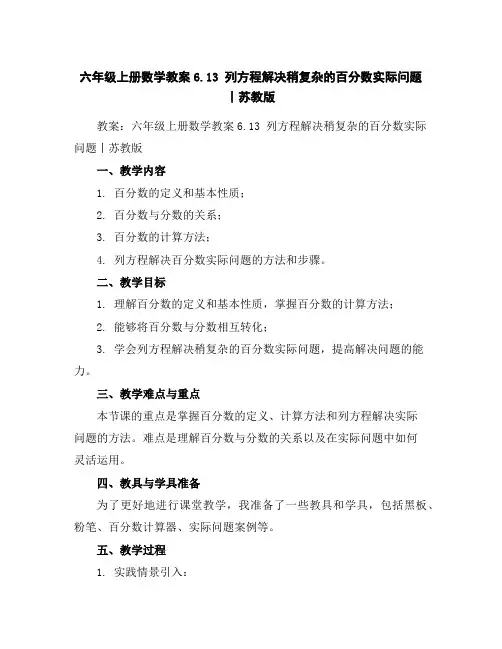 六年级上册数学教案 6.13 列方程解决稍复杂的百分数实际问题丨苏教版

教案：六年级上册数学教案 6.13 列方程解决稍复杂的百分数实际问题丨苏教版

一、教学内容

1. 百分数的定义和基本性质；

2. 百分数与分数的关系；

3. 百分数的计算方法；

4. 列方程解决百分数实际问题的方法和步骤。

二、教学目标

1. 理解百分数的定义和基本性质，掌握百分数的计算方法；

2. 能够将百分数与分数相互转化；

3. 学会列方程解决稍复杂的百分数实际问题，提高解决问题的能力。

三、教学难点与重点

本节课的重点是掌握百分数的定义、计算方法和列方程解决实际问题的方法。难点是理解百分数与分数的关系以及在实际问题中如何灵活运用。

四、教具与学具准备

为了更好地进行课堂教学，我准备了一些教具和学具，包括黑板、粉笔、百分数计算器、实际问题案例等。

五、教学过程

1. 实践情景引入：